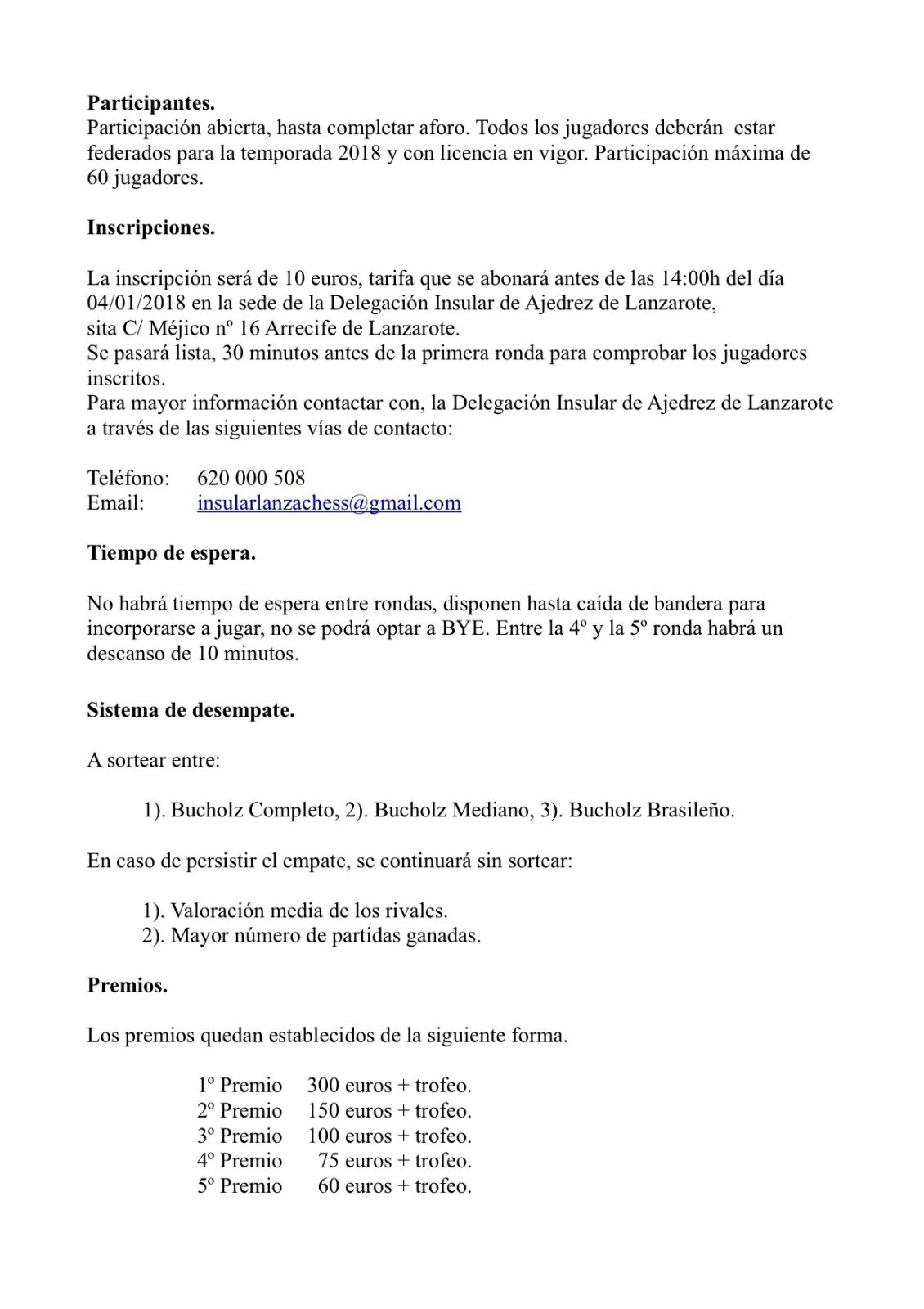 **Participantes.**
Participación abierta, hasta completar aforo. Todos los jugadores deberán estar federados para la temporada 2018 y con licencia en vigor. Participación máxima de 60 jugadores.

**Inscripciones.**

La inscripción será de 10 euros, tarifa que se abonará antes de las 14:00h del día 04/01/2018 en la sede de la Delegación Insular de Ajedrez de Lanzarote,
sita C/ Méjico nº 16 Arrecife de Lanzarote.
Se pasará lista, 30 minutos antes de la primera ronda para comprobar los jugadores inscritos.
Para mayor información contactar con, la Delegación Insular de Ajedrez de Lanzarote a través de las siguientes vías de contacto:

Teléfono: 620 000 508
Email: insularlanzachess@gmail.com

**Tiempo de espera.**

No habrá tiempo de espera entre rondas, disponen hasta caída de bandera para incorporarse a jugar, no se podrá optar a BYE. Entre la 4º y la 5º ronda habrá un descanso de 10 minutos.

**Sistema de desempate.**

A sortear entre:

1). Bucholz Completo, 2). Bucholz Mediano, 3). Bucholz Brasileño.

En caso de persistir el empate, se continuará sin sortear:

1). Valoración media de los rivales.
2). Mayor número de partidas ganadas.

**Premios.**

Los premios quedan establecidos de la siguiente forma.

1º Premio 300 euros + trofeo.
2º Premio 150 euros + trofeo.
3º Premio 100 euros + trofeo.
4º Premio 75 euros + trofeo.
5º Premio 60 euros + trofeo.